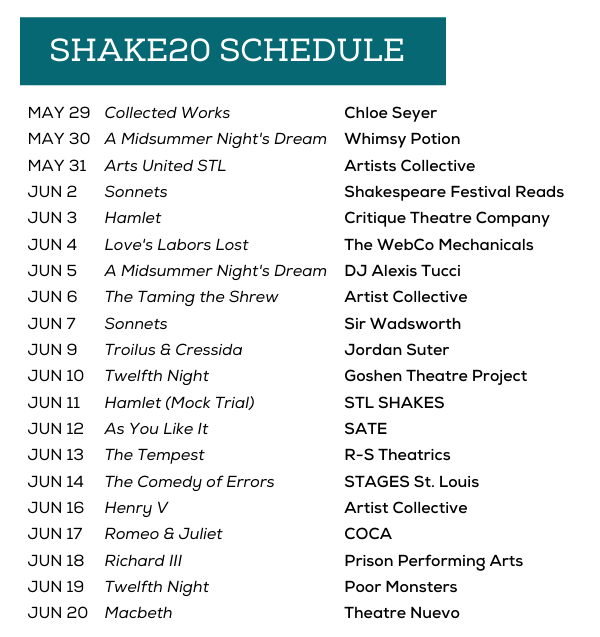 SHAKE20 SCHEDULE

| | | |
|---|---|---|
| MAY 29 | Collected Works | Chloe Seyer |
| MAY 30 | A Midsummer Night's Dream | Whimsy Potion |
| MAY 31 | Arts United STL | Artists Collective |
| JUN 2 | Sonnets | Shakespeare Festival Reads |
| JUN 3 | Hamlet | Critique Theatre Company |
| JUN 4 | Love's Labors Lost | The WebCo Mechanicals |
| JUN 5 | A Midsummer Night's Dream | DJ Alexis Tucci |
| JUN 6 | The Taming the Shrew | Artist Collective |
| JUN 7 | Sonnets | Sir Wadsworth |
| JUN 9 | Troilus & Cressida | Jordan Suter |
| JUN 10 | Twelfth Night | Goshen Theatre Project |
| JUN 11 | Hamlet (Mock Trial) | STL SHAKES |
| JUN 12 | As You Like It | SATE |
| JUN 13 | The Tempest | R-S Theatrics |
| JUN 14 | The Comedy of Errors | STAGES St. Louis |
| JUN 16 | Henry V | Artist Collective |
| JUN 17 | Romeo & Juliet | COCA |
| JUN 18 | Richard III | Prison Performing Arts |
| JUN 19 | Twelfth Night | Poor Monsters |
| JUN 20 | Macbeth | Theatre Nuevo |